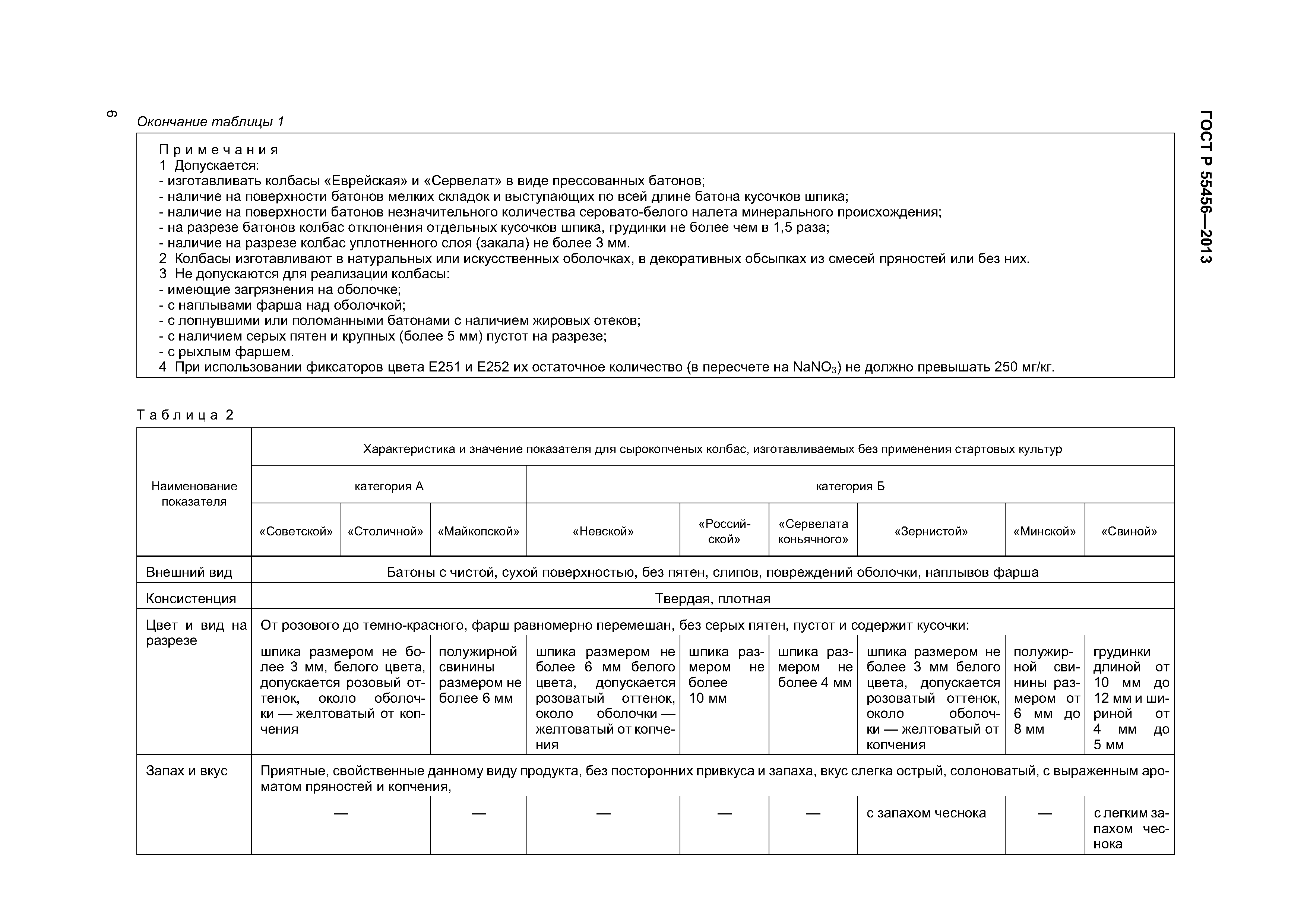 6

ГОСТ Р 55456—2013

Окончание таблицы 1

Примечания
1 Допускается:
- изготавливать колбасы «Еврейская» и «Сервелат» в виде прессованных батонов;
- наличие на поверхности батонов мелких складок и выступающих по всей длине батона кусочков шпика;
- наличие на поверхности батонов незначительного количества серовато-белого налета минерального происхождения;
- на разрезе батонов колбас отклонения отдельных кусочков шпика, грудинки не более чем в 1,5 раза;
- наличие на разрезе колбас уплотненного слоя (закала) не более 3 мм.
2 Колбасы изготавливают в натуральных или искусственных оболочках, в декоративных обсыпках из смесей пряностей или без них.
3 Не допускаются для реализации колбасы:
- имеющие загрязнения на оболочке;
- с наплывами фарша над оболочкой;
- с лопнувшими или поломанными батонами с наличием жировых отеков;
- с наличием серых пятен и крупных (более 5 мм) пустот на разрезе;
- с рыхлым фаршем.
4 При использовании фиксаторов цвета Е251 и Е252 их остаточное количество (в пересчете на $NaNO_3$) не должно превышать 250 мг/кг.

Таблица 2

| Наименование показателя | Характеристика и значение показателя для сырокопченых колбас, изготавливаемых без применения стартовых культур | | | | | | | | |
|---|---|---|---|---|---|---|---|---|---|
| | категория А | | | категория Б | | | | | |
| | «Советской» | «Столичной» | «Майкопской» | «Невской» | «Российской» | «Сервелата коньячного» | «Зернистой» | «Минской» | «Свиной» |
| Внешний вид | Батоны с чистой, сухой поверхностью, без пятен, слипов, повреждений оболочки, наплывов фарша | | | | | | | | |
| Консистенция | Твердая, плотная | | | | | | | | |
| Цвет и вид на разрезе | От розового до темно-красного, фарш равномерно перемешан, без серых пятен, пустот и содержит кусочки: | | | | | | | | |
| | шпика размером не более 3 мм, белого цвета, допускается розовый оттенок, около оболочки — желтоватый от копчения | | полужирной свинины размером не более 6 мм | шпика размером не более 6 мм белого цвета, допускается розоватый оттенок, около оболочки — желтоватый от копчения | шпика размером не более 10 мм | шпика размером не более 4 мм | шпика размером не более 3 мм белого цвета, допускается розоватый оттенок, около оболочки — желтоватый от копчения | полужирной свинины размером от 6 мм до 8 мм | грудинки длиной от 10 мм до 12 мм и шириной от 4 мм до 5 мм |
| Запах и вкус | Приятные, свойственные данному виду продукта, без посторонних привкуса и запаха, вкус слегка острый, солоноватый, с выраженным ароматом пряностей и копчения, | | | | | | | | |
| | — | | — | — | — | — | с запахом чеснока | — | с легким запахом чеснока |